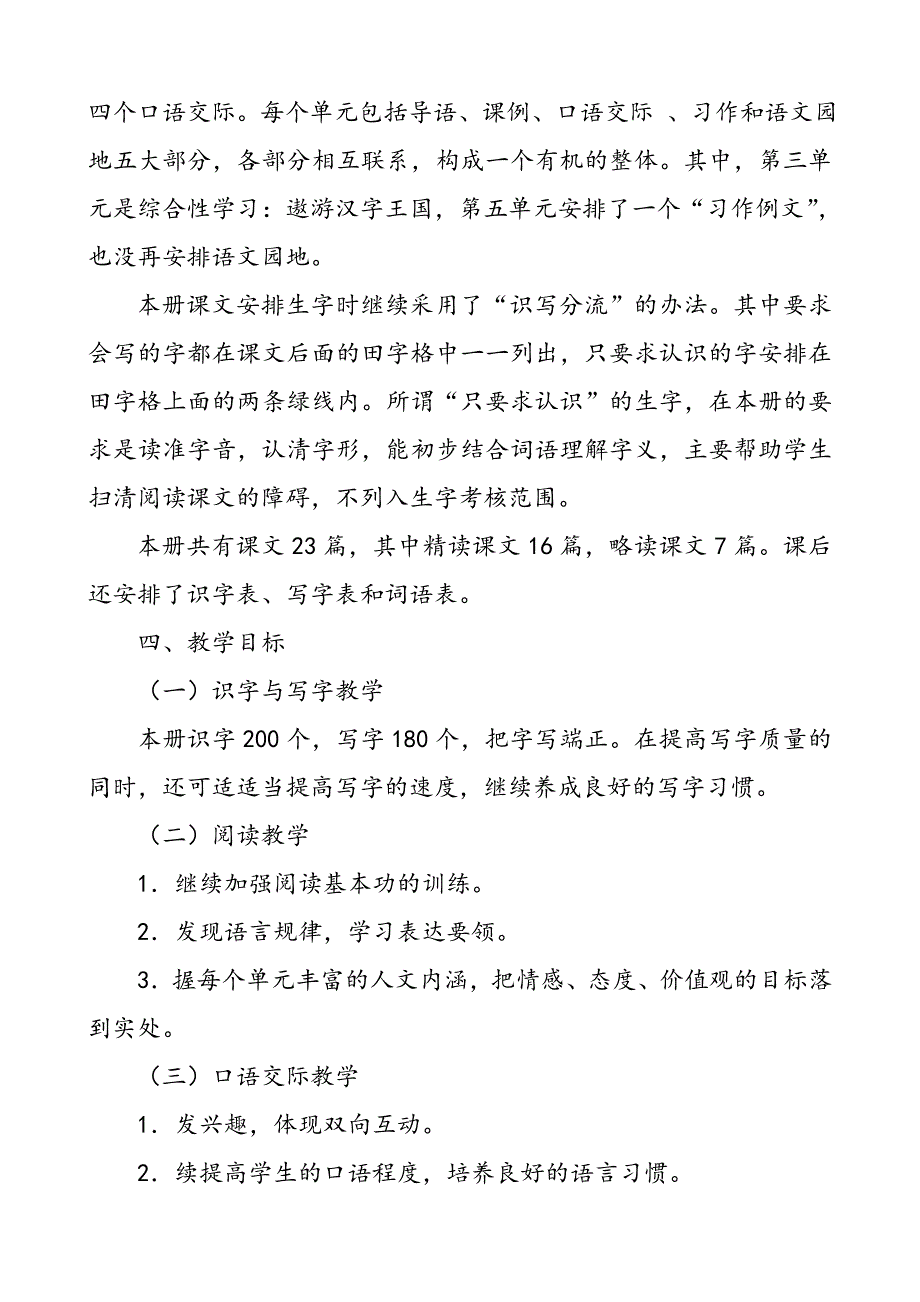 四个口语交际。每个单元包括导语、课例、口语交际 、习作和语文园地五大部分，各部分相互联系，构成一个有机的整体。其中，第三单元是综合性学习：遨游汉字王国，第五单元安排了一个“习作例文”，也没再安排语文园地。

本册课文安排生字时继续采用了“识写分流”的办法。其中要求会写的字都在课文后面的田字格中一一列出，只要求认识的字安排在田字格上面的两条绿线内。所谓“只要求认识”的生字，在本册的要求是读准字音，认清字形，能初步结合词语理解字义，主要帮助学生扫清阅读课文的障碍，不列入生字考核范围。

本册共有课文 23 篇，其中精读课文 16 篇，略读课文 7 篇。课后还安排了识字表、写字表和词语表。

四、教学目标

（一）识字与写字教学

本册识字 200 个，写字 180 个，把字写端正。在提高写字质量的同时，还可适适当提高写字的速度，继续养成良好的写字习惯。

（二）阅读教学

1．继续加强阅读基本功的训练。

2．发现语言规律，学习表达要领。

3．握每个单元丰富的人文内涵，把情感、态度、价值观的目标落到实处。

（三）口语交际教学

1．发兴趣，体现双向互动。

2．续提高学生的口语程度，培养良好的语言习惯。